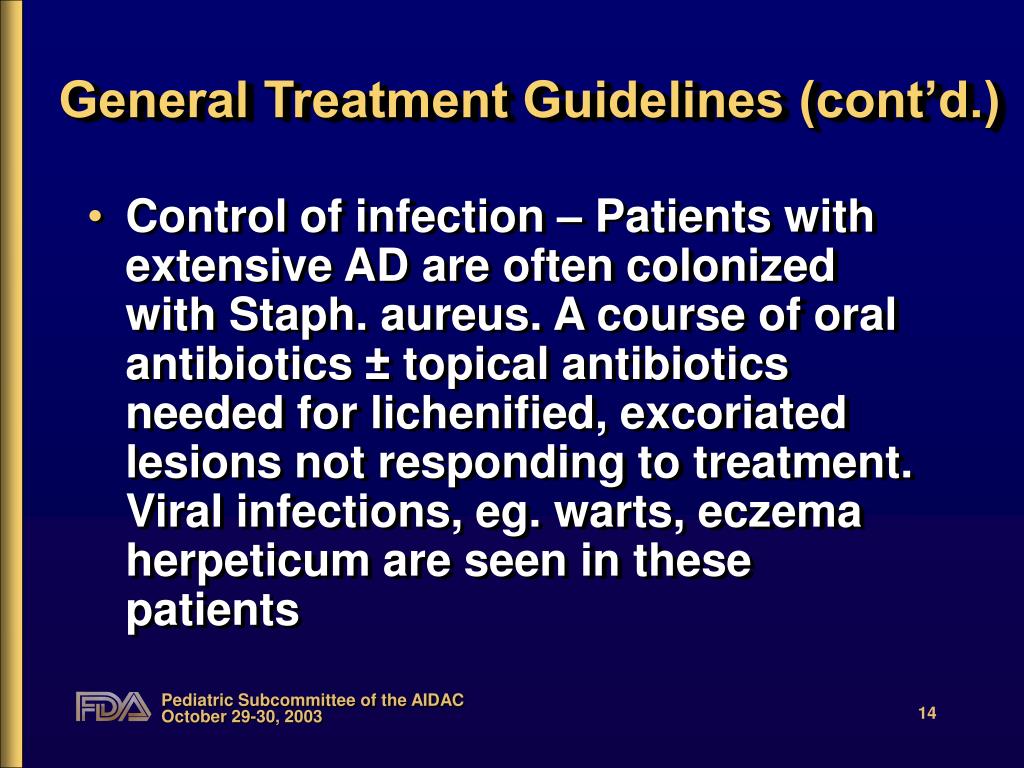 General Treatment Guidelines (cont'd.)

• Control of infection – Patients with extensive AD are often colonized with Staph. aureus. A course of oral antibiotics ± topical antibiotics needed for lichenified, excoriated lesions not responding to treatment. Viral infections, eg. warts, eczema herpeticum are seen in these patients

FDA

Pediatric Subcommittee of the AIDAC
October 29-30, 2003

14